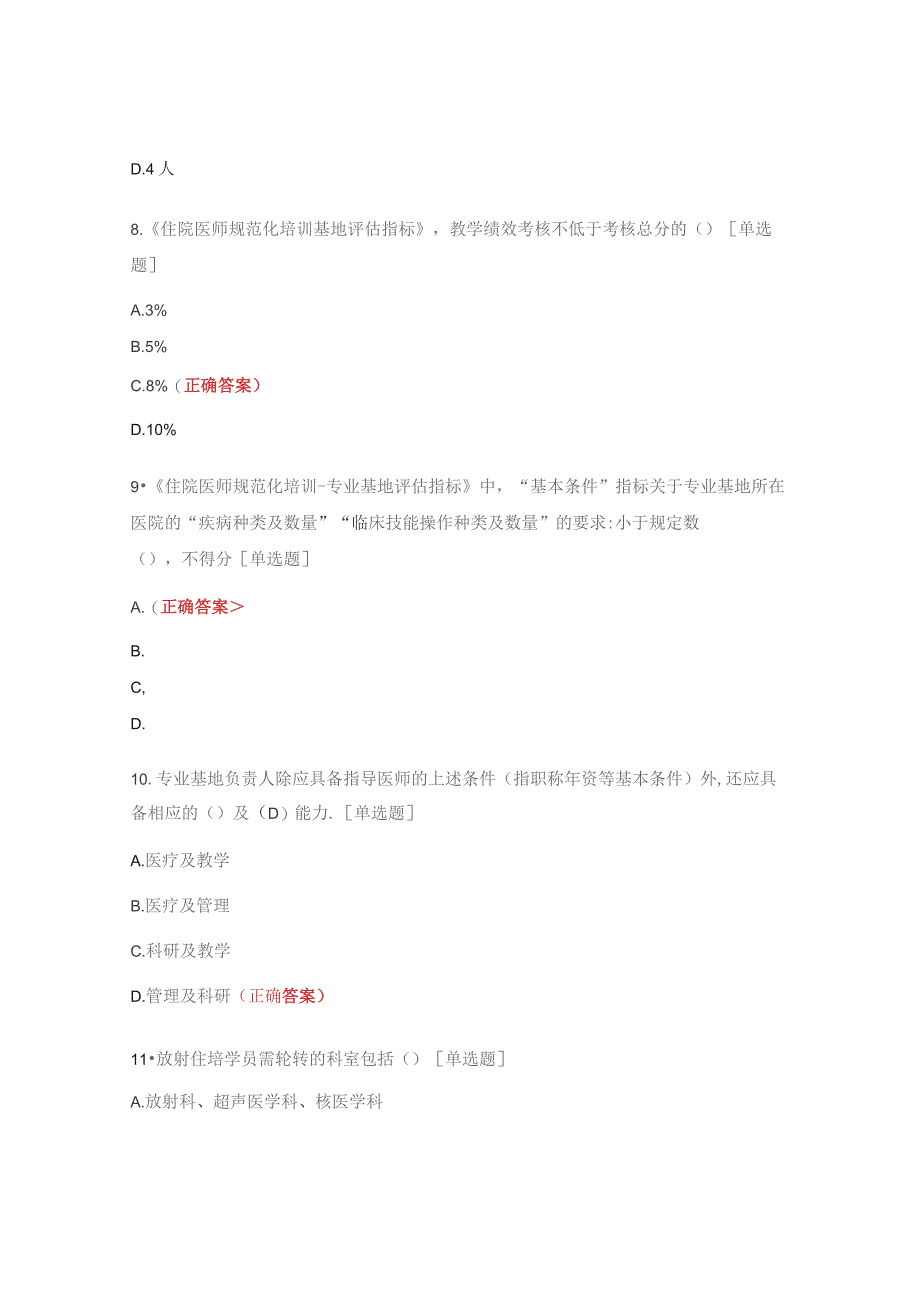 D.4 人

8.《住院医师规范化培训基地评估指标》，教学绩效考核不低于考核总分的（）［单选题］

A.3%

B.5%

C.8%（正确答案）

D.10%

9•《住院医师规范化培训-专业基地评估指标》中，“基本条件”指标关于专业基地所在医院的“疾病种类及数量”“临床技能操作种类及数量”的要求:小于规定数（），不得分［单选题］

A.（正确答案＞

B.

C,

D.

10.专业基地负责人除应具备指导医师的上述条件（指职称年资等基本条件）外,还应具备相应的（）及（D）能力.［单选题］

A.医疗及教学

B.医疗及管理

C.科研及教学

D.管理及科研（正确答案）

11•放射住培学员需轮转的科室包括（）［单选题］

A.放射科、超声医学科、核医学科